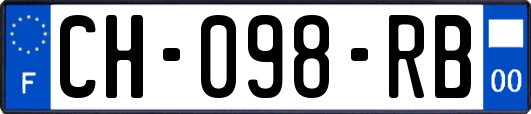 F
CH-098-RB
00